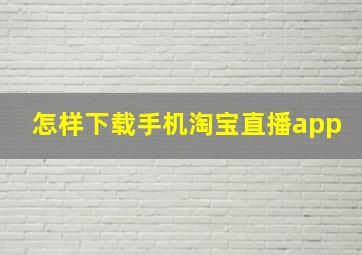 怎样下载手机淘宝直播app